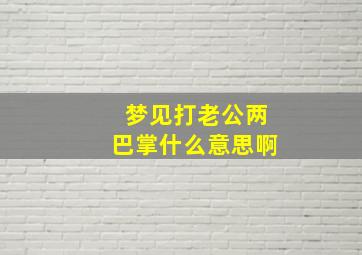 梦见打老公两巴掌什么意思啊